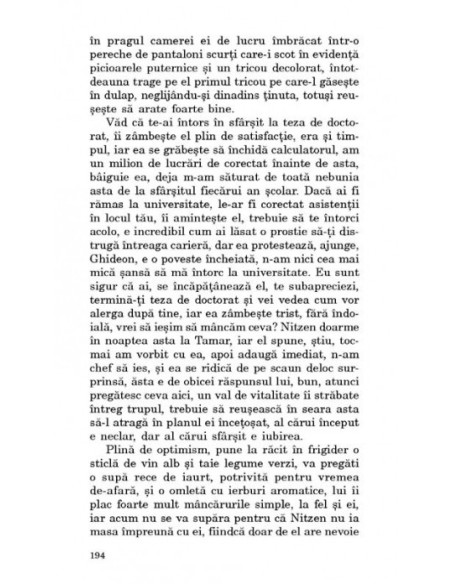 în pragul camerei ei de lucru îmbrăcat într-o pereche de pantaloni scurți care-i scot în evidență picioarele puternice și un tricou decolorat, întotdeauna trage pe el primul tricou pe care-l găsește în dulap, neglijându-și dinadins ținuta, totuși reușește să arate foarte bine.

Văd că te-ai întors în sfârșit la teza de doctorat, îi zâmbește el plin de satisfacție, era și timpul, iar ea se grăbește să închidă calculatorul, am un milion de lucrări de corectat înainte de asta, bâiguie ea, deja m-am săturat de toată nebunia asta de la sfârșitul fiecărui an școlar. Dacă ai fi rămas la universitate, le-ar fi corectat asistenții în locul tău, îi amintește el, trebuie să te întorci acolo, e incredibil cum ai lăsat o prostie să-ți distrugă întreaga carieră, dar ea protestează, ajunge, Ghideon, e o poveste încheiată, n-am nici cea mai mică șansă să mă întorc la universitate. Eu sunt sigur că ai, se încăpățânează el, te subapreciezi, termină-ți teza de doctorat și vei vedea cum vor alerga după tine, iar ea zâmbește trist, fără îndoială, vrei să ieșim să mâncăm ceva? Nitzen doarme în noaptea asta la Tamar, iar el spune, știu, tocmai am vorbit cu ea, apoi adaugă imediat, n-am chef să ies, și ea se ridică de pe scaun deloc surprinsă, ăsta e de obicei răspunsul lui, bun, atunci pregătesc ceva aici, un val de vitalitate îi străbate întreg trupul, trebuie să reușească în seara asta să-l atragă în planul ei încețoșat, al cărui început e neclar, dar al cărui sfârșit e iubirea.

Plină de optimism, pune la răcit în frigider o sticlă de vin alb și taie legume verzi, va pregăti o supă rece de iaurt, potrivită pentru vremea de-afară, și o omletă cu ierburi aromatice, lui îi plac foarte mult mâncărurile simple, la fel și ei, iar acum nu se va supăra pentru că Nitzen nu ia masa împreună cu ei, fiindcă doar de el are nevoie

194